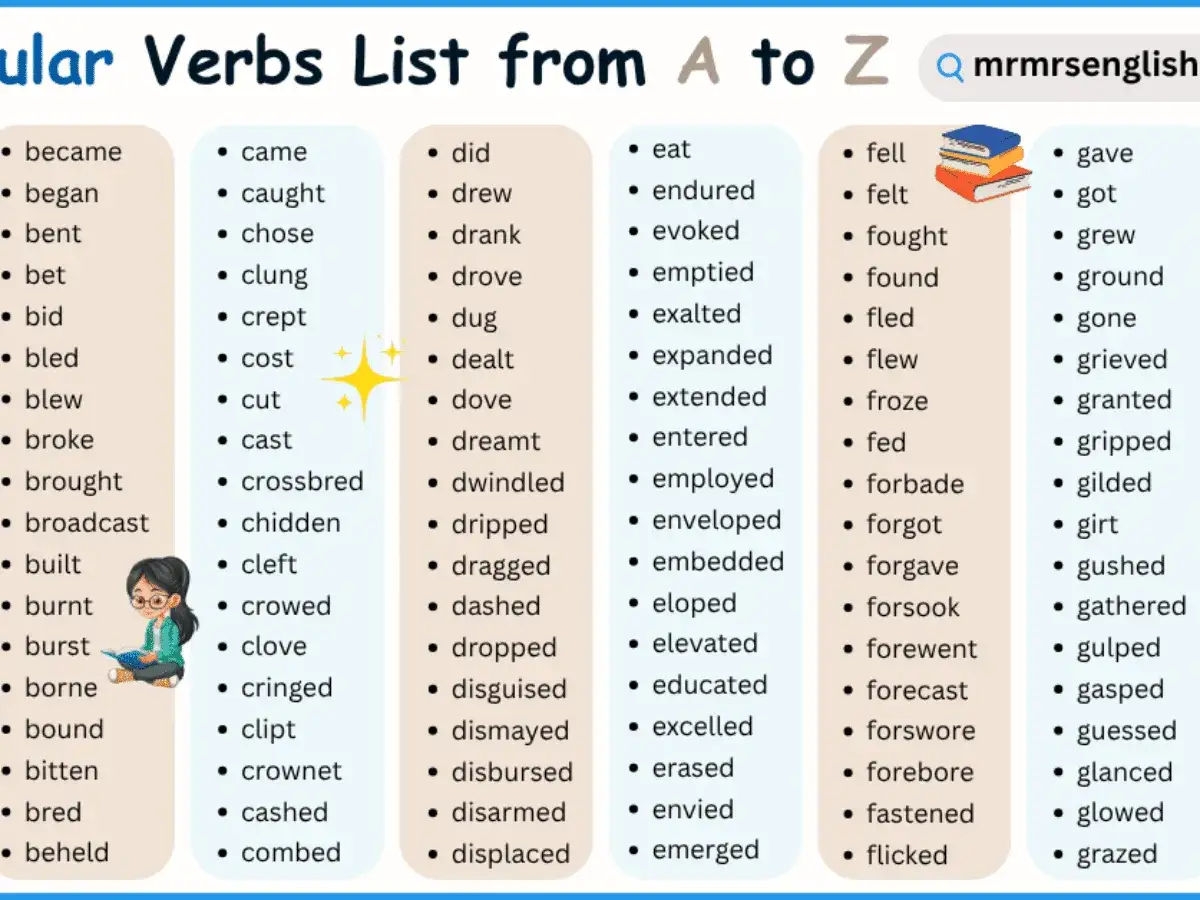 ular Verbs List from A to Z

mrmrsenglish

- became
- began
- bent
- bet
- bid
- bled
- blew
- broke
- brought
- broadcast
- built
- burnt
- burst
- borne
- bound
- bitten
- bred
- beheld

- came
- caught
- chose
- clung
- crept
- cost
- cut
- cast
- crossbred
- chidden
- cleft
- crowed
- clove
- cringed
- clipt
- crownet
- cashed
- combed

- did
- drew
- drank
- drove
- dug
- dealt
- dove
- dreamt
- dwindled
- dripped
- dragged
- dashed
- dropped
- disguised
- dismayed
- disbursed
- disarmed
- displaced

- eat
- endured
- evoked
- emptied
- exalted
- expanded
- extended
- entered
- employed
- enveloped
- embedded
- eloped
- elevated
- educated
- excelled
- erased
- envied
- emerged

- fell
- felt
- fought
- found
- fled
- flew
- froze
- fed
- forbade
- forgot
- forgave
- forsook
- forewent
- forecast
- forswore
- forebore
- fastened
- flicked

- gave
- got
- grew
- ground
- gone
- grieved
- granted
- gripped
- gilded
- girt
- gushed
- gathered
- gulped
- gasped
- guessed
- glanced
- glowed
- grazed